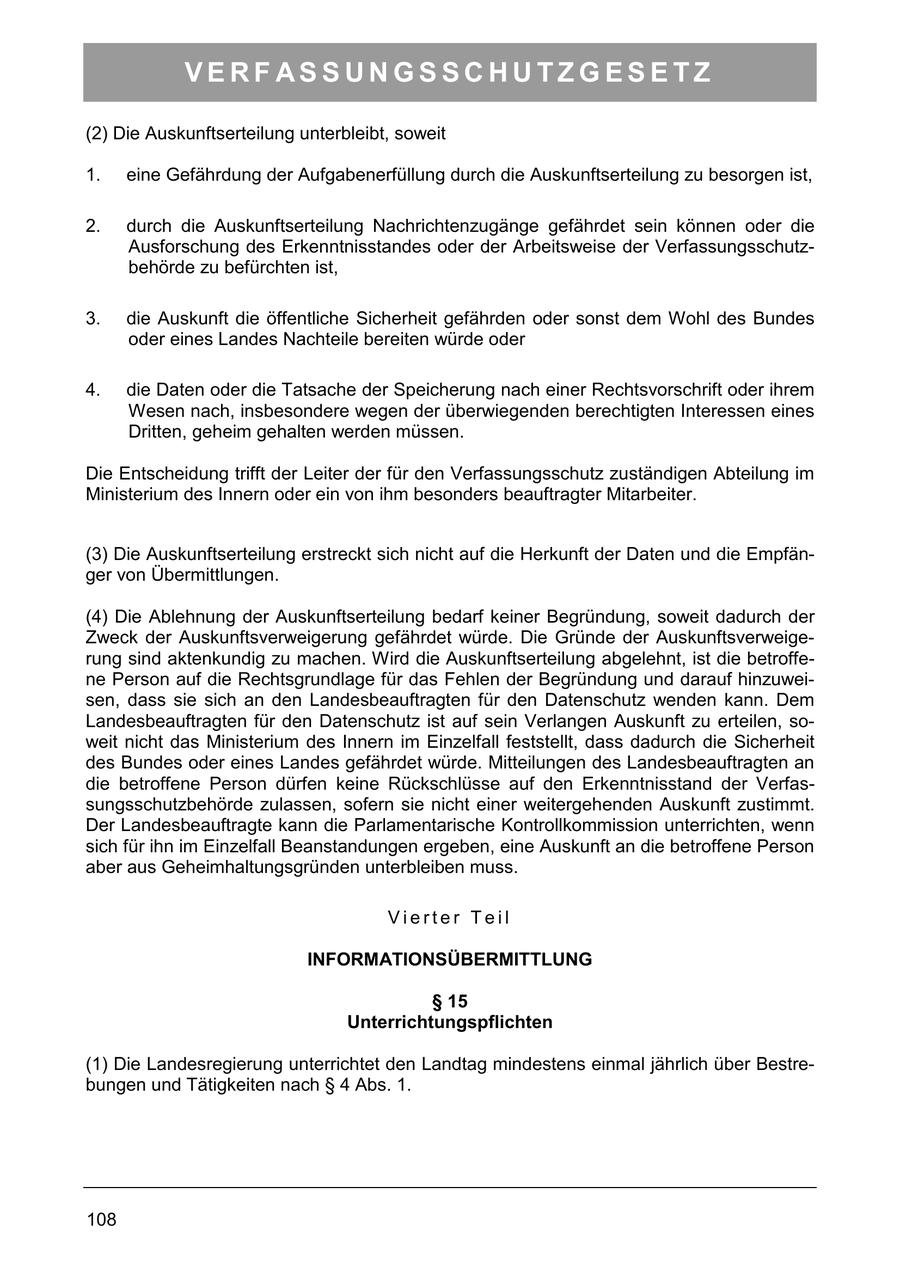 VERFASSUNGSSCHUTZGESETZ

(2) Die Auskunftserteilung unterbleibt, soweit

1. eine Gefährdung der Aufgabenerfüllung durch die Auskunftserteilung zu besorgen ist,

2. durch die Auskunftserteilung Nachrichtenzugänge gefährdet sein können oder die Ausforschung des Erkenntnisstandes oder der Arbeitsweise der Verfassungsschutzbehörde zu befürchten ist,

3. die Auskunft die öffentliche Sicherheit gefährden oder sonst dem Wohl des Bundes oder eines Landes Nachteile bereiten würde oder

4. die Daten oder die Tatsache der Speicherung nach einer Rechtsvorschrift oder ihrem Wesen nach, insbesondere wegen der überwiegenden berechtigten Interessen eines Dritten, geheim gehalten werden müssen.

Die Entscheidung trifft der Leiter der für den Verfassungsschutz zuständigen Abteilung im Ministerium des Innern oder ein von ihm besonders beauftragter Mitarbeiter.

(3) Die Auskunftserteilung erstreckt sich nicht auf die Herkunft der Daten und die Empfänger von Übermittlungen.

(4) Die Ablehnung der Auskunftserteilung bedarf keiner Begründung, soweit dadurch der Zweck der Auskunftsverweigerung gefährdet würde. Die Gründe der Auskunftsverweigerung sind aktenkundig zu machen. Wird die Auskunftserteilung abgelehnt, ist die betroffene Person auf die Rechtsgrundlage für das Fehlen der Begründung und darauf hinzuweisen, dass sie sich an den Landesbeauftragten für den Datenschutz wenden kann. Dem Landesbeauftragten für den Datenschutz ist auf sein Verlangen Auskunft zu erteilen, soweit nicht das Ministerium des Innern im Einzelfall feststellt, dass dadurch die Sicherheit des Bundes oder eines Landes gefährdet würde. Mitteilungen des Landesbeauftragten an die betroffene Person dürfen keine Rückschlüsse auf den Erkenntnisstand der Verfassungsschutzbehörde zulassen, sofern sie nicht einer weitergehenden Auskunft zustimmt. Der Landesbeauftragte kann die Parlamentarische Kontrollkommission unterrichten, wenn sich für ihn im Einzelfall Beanstandungen ergeben, eine Auskunft an die betroffene Person aber aus Geheimhaltungsgründen unterbleiben muss.

Vierter Teil

INFORMATIONSÜBERMITTLUNG

§ 15
Unterrichtungspflichten

(1) Die Landesregierung unterrichtet den Landtag mindestens einmal jährlich über Bestrebungen und Tätigkeiten nach § 4 Abs. 1.

108